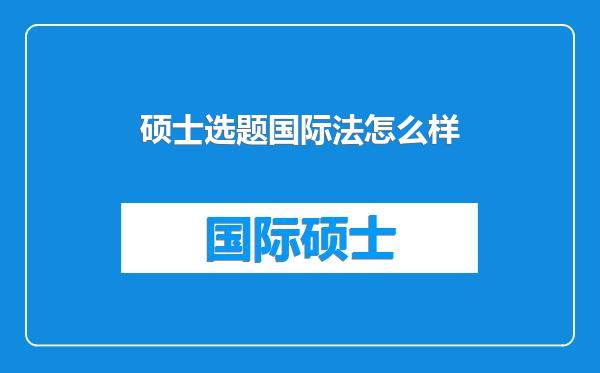 硕士选题国际法怎么样

国际硕士